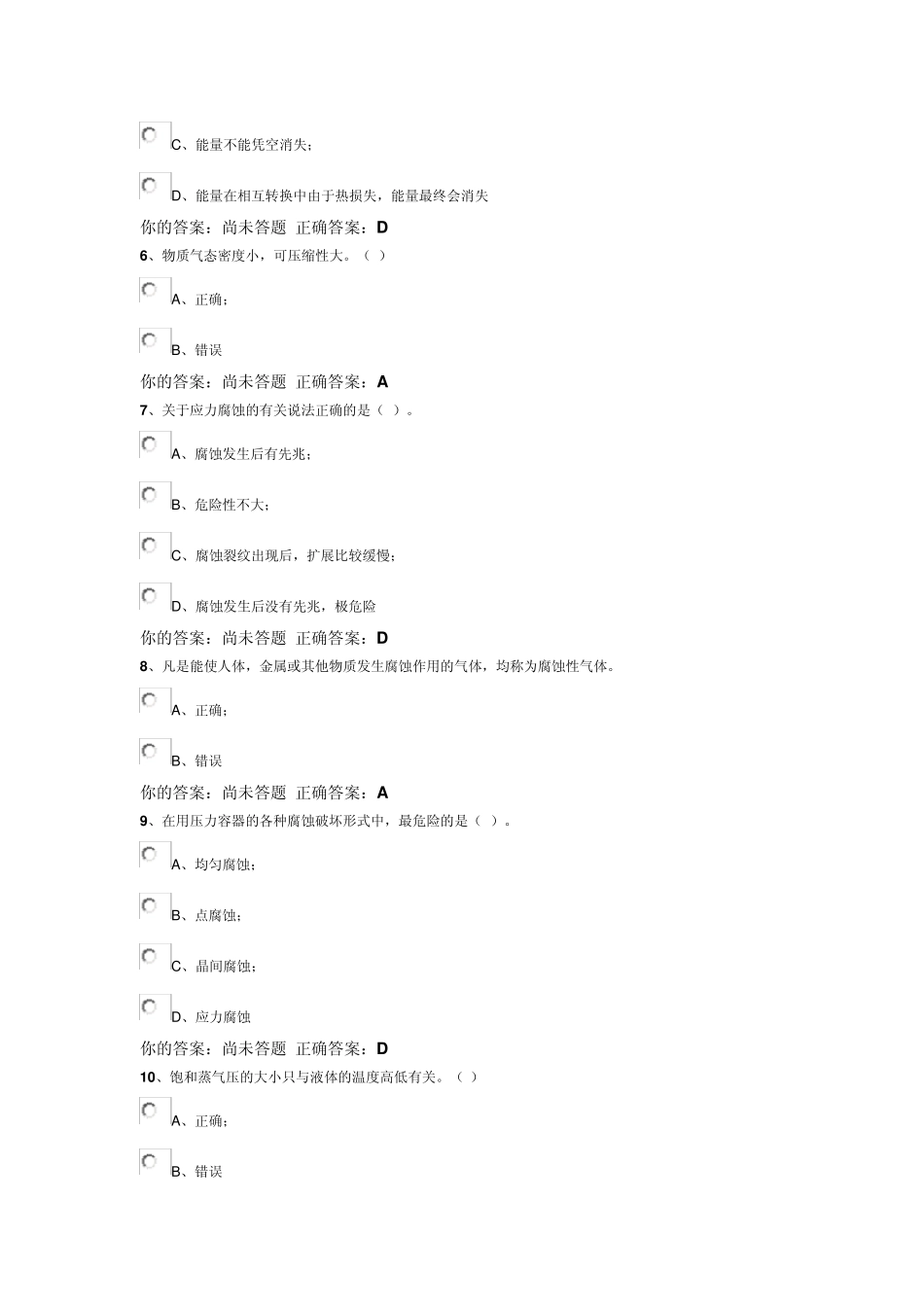 C、能量不能凭空消失；

D、能量在相互转换中由于热损失，能量最终会消失

你的答案：尚未答题 正确答案：D

6、物质气态密度小，可压缩性大。（ ）

A、正确；

B、错误

你的答案：尚未答题 正确答案：A

7、关于应力腐蚀的有关说法正确的是（ ）。

A、腐蚀发生后有先兆；

B、危险性不大；

C、腐蚀裂纹出现后，扩展比较缓慢；

D、腐蚀发生后没有先兆，极危险

你的答案：尚未答题 正确答案：D

8、凡是能使人体，金属或其他物质发生腐蚀作用的气体，均称为腐蚀性气体。

A、正确；

B、错误

你的答案：尚未答题 正确答案：A

9、在用压力容器的各种腐蚀破坏形式中，最危险的是（ ）。

A、均匀腐蚀；

B、点腐蚀；

C、晶间腐蚀；

D、应力腐蚀

你的答案：尚未答题 正确答案：D

10、饱和蒸气压的大小只与液体的温度高低有关。（ ）

A、正确；

B、错误